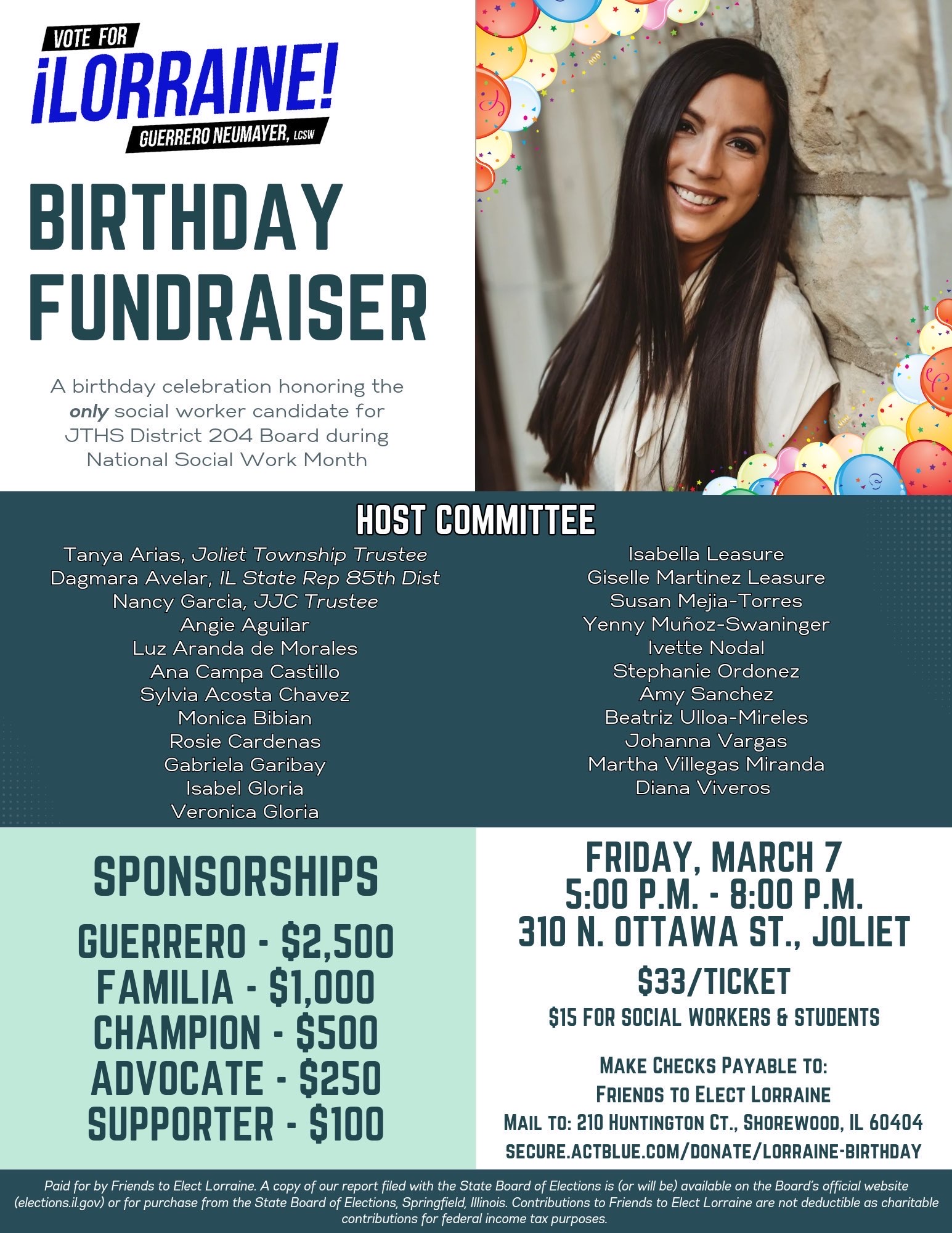 VOTE FOR
¡LORRAINE!
GUERRERO NEUMAYER, LCSW

BIRTHDAY FUNDRAISER

A birthday celebration honoring the only social worker candidate for JTHS District 204 Board during National Social Work Month

HOST COMMITTEE

Tanya Arias, Joliet Township Trustee
Dagmara Avelar, IL State Rep 85th Dist
Nancy Garcia, JJC Trustee
Angie Aguilar
Luz Aranda de Morales
Ana Campa Castillo
Sylvia Acosta Chavez
Monica Bibian
Rosie Cardenas
Gabriela Garibay
Isabel Gloria
Veronica Gloria

Isabella Leasure
Giselle Martinez Leasure
Susan Mejia-Torres
Yenny Muñoz-Swaninger
Ivette Nodal
Stephanie Ordonez
Amy Sanchez
Beatriz Ulloa-Mireles
Johanna Vargas
Martha Villegas Miranda
Diana Viveros

SPONSORSHIPS

GUERRERO - $2,500
FAMILIA - $1,000
CHAMPION - $500
ADVOCATE - $250
SUPPORTER - $100

FRIDAY, MARCH 7
5:00 P.M. - 8:00 P.M.
310 N. OTTAWA ST., JOLIET

$33/TICKET
$15 FOR SOCIAL WORKERS & STUDENTS

MAKE CHECKS PAYABLE TO:
FRIENDS TO ELECT LORRAINE
MAIL TO: 210 HUNTINGTON CT., SHOREWOOD, IL 60404
SECURE.ACTBLUE.COM/DONATE/LORRAINE-BIRTHDAY

Paid for by Friends to Elect Lorraine. A copy of our report filed with the State Board of Elections is (or will be) available on the Board's official website (elections.il.gov) or for purchase from the State Board of Elections, Springfield, Illinois. Contributions to Friends to Elect Lorraine are not deductible as charitable contributions for federal income tax purposes.